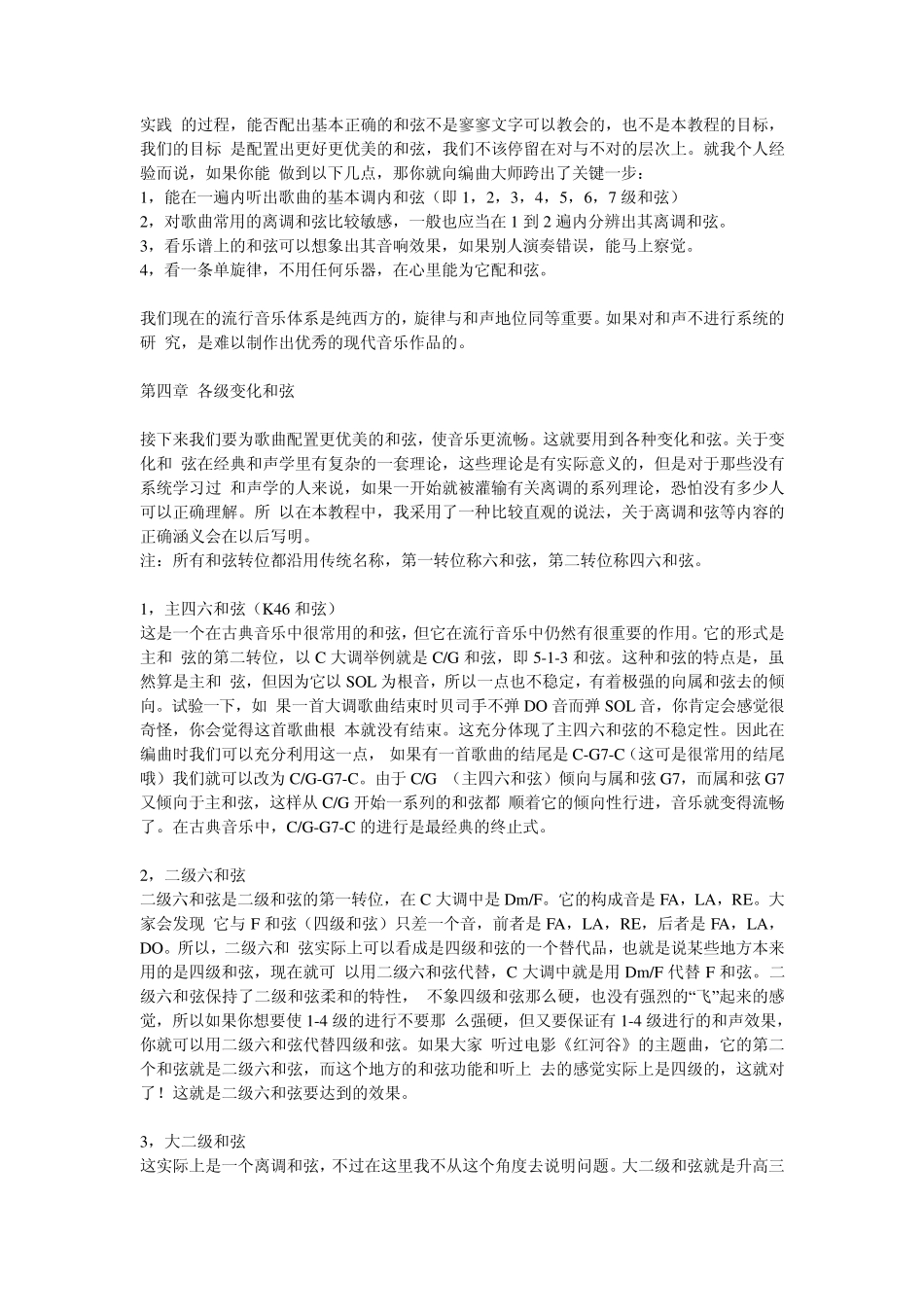 实践 的过程，能否配出基本正确的和弦不是寥寥文字可以教会的，也不是本教程的目标，我们的目标 是配置出更好更优美的和弦，我们不该停留在对与不对的层次上。就我个人经验而说，如果你能 做到以下几点，那你就向编曲大师跨出了关键一步：
1，能在一遍内听出歌曲的基本调内和弦（即 1，2，3，4，5，6，7 级和弦）
2，对歌曲常用的离调和弦比较敏感，一般也应当在 1 到 2 遍内分辨出其离调和弦。
3，看乐谱上的和弦可以想象出其音响效果，如果别人演奏错误，能马上察觉。
4，看一条单旋律，不用任何乐器，在心里能为它配和弦。

我们现在的流行音乐体系是纯西方的，旋律与和声地位同等重要。如果对和声不进行系统的研 究，是难以制作出优秀的现代音乐作品的。

第四章 各级变化和弦

接下来我们要为歌曲配置更优美的和弦，使音乐更流畅。这就要用到各种变化和弦。关于变化和 弦在经典和声学里有复杂的一套理论，这些理论是有实际意义的，但是对于那些没有系统学习过 和声学的人来说，如果一开始就被灌输有关离调的系列理论，恐怕没有多少人可以正确理解。所 以在本教程中，我采用了一种比较直观的说法，关于离调和弦等内容的正确涵义会在以后写明。
注：所有和弦转位都沿用传统名称，第一转位称六和弦，第二转位称四六和弦。

1，主四六和弦（K46 和弦）
这是一个在古典音乐中很常用的和弦，但它在流行音乐中仍然有很重要的作用。它的形式是主和 弦的第二转位，以 C 大调举例就是 C/G 和弦，即 5-1-3 和弦。这种和弦的特点是，虽然算是主和 弦，但因为它以 SOL 为根音，所以一点也不稳定，有着极强的向属和弦去的倾向。试验一下，如 果一首大调歌曲结束时贝司手不弹 DO 音而弹 SOL 音，你肯定会感觉很奇怪，你会觉得这首歌曲根 本就没有结束。这充分体现了主四六和弦的不稳定性。因此在编曲时我们可以充分利用这一点， 如果有一首歌曲的结尾是 C-G7-C（这可是很常用的结尾哦）我们就可以改为 C/G-G7-C。由于 C/G （主四六和弦）倾向与属和弦 G7，而属和弦 G7 又倾向于主和弦，这样从 C/G 开始一系列的和弦都 顺着它的倾向性行进，音乐就变得流畅了。在古典音乐中，C/G-G7-C 的进行是最经典的终止式。

2，二级六和弦
二级六和弦是二级和弦的第一转位，在 C 大调中是 Dm/F。它的构成音是 FA，LA，RE。大家会发现 它与 F 和弦（四级和弦）只差一个音，前者是 FA，LA，RE，后者是 FA，LA，DO。所以，二级六和 弦实际上可以看成是四级和弦的一个替代品，也就是说某些地方本来用的是四级和弦，现在就可 以用二级六和弦代替，C 大调中就是用 Dm/F 代替 F 和弦。二级六和弦保持了二级和弦柔和的特性， 不象四级和弦那么硬，也没有强烈的“飞”起来的感觉，所以如果你想要使 1-4 级的进行不要那 么强硬，但又要保证有 1-4 级进行的和声效果，你就可以用二级六和弦代替四级和弦。如果大家 听过电影《红河谷》的主题曲，它的第二个和弦就是二级六和弦，而这个地方的和弦功能和听上 去的感觉实际上是四级的，这就对了！这就是二级六和弦要达到的效果。

3，大二级和弦
这实际上是一个离调和弦，不过在这里我不从这个角度去说明问题。大二级和弦就是升高三